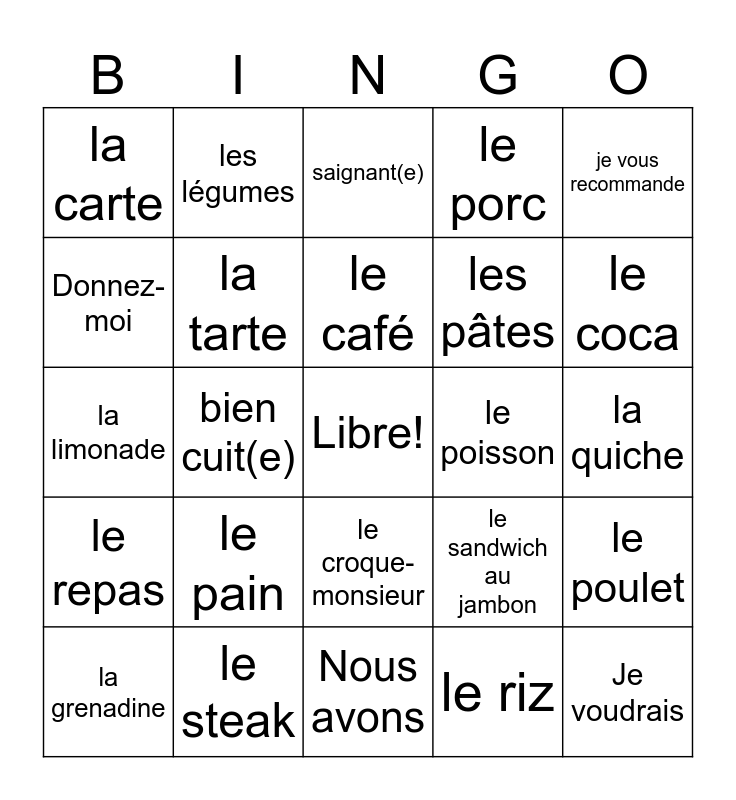 | B | I | N | G | O |
|---|---|---|---|---|
| la carte | les légumes | saignant(e) | le porc | je vous recommande |
| Donnez-moi | la tarte | le café | les pâtes | le coca |
| la limonade | bien cuit(e) | Libre! | le poisson | la quiche |
| le repas | le pain | le croque-monsieur | le sandwich au jambon | le poulet |
| la grenadine | le steak | Nous avons | le riz | Je voudrais |